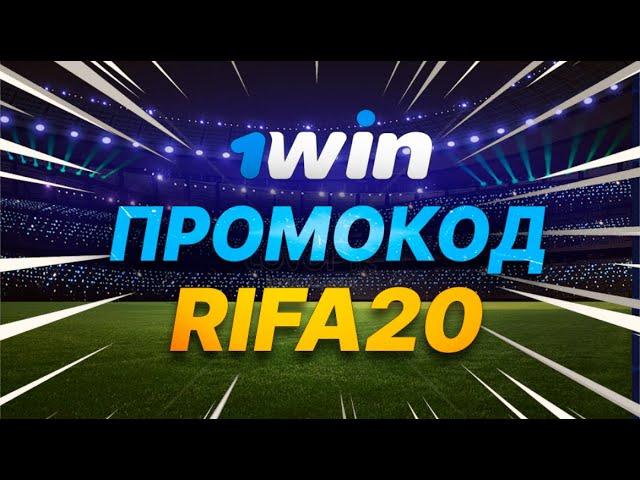 1win
ПРОМОКОД
RIFA20